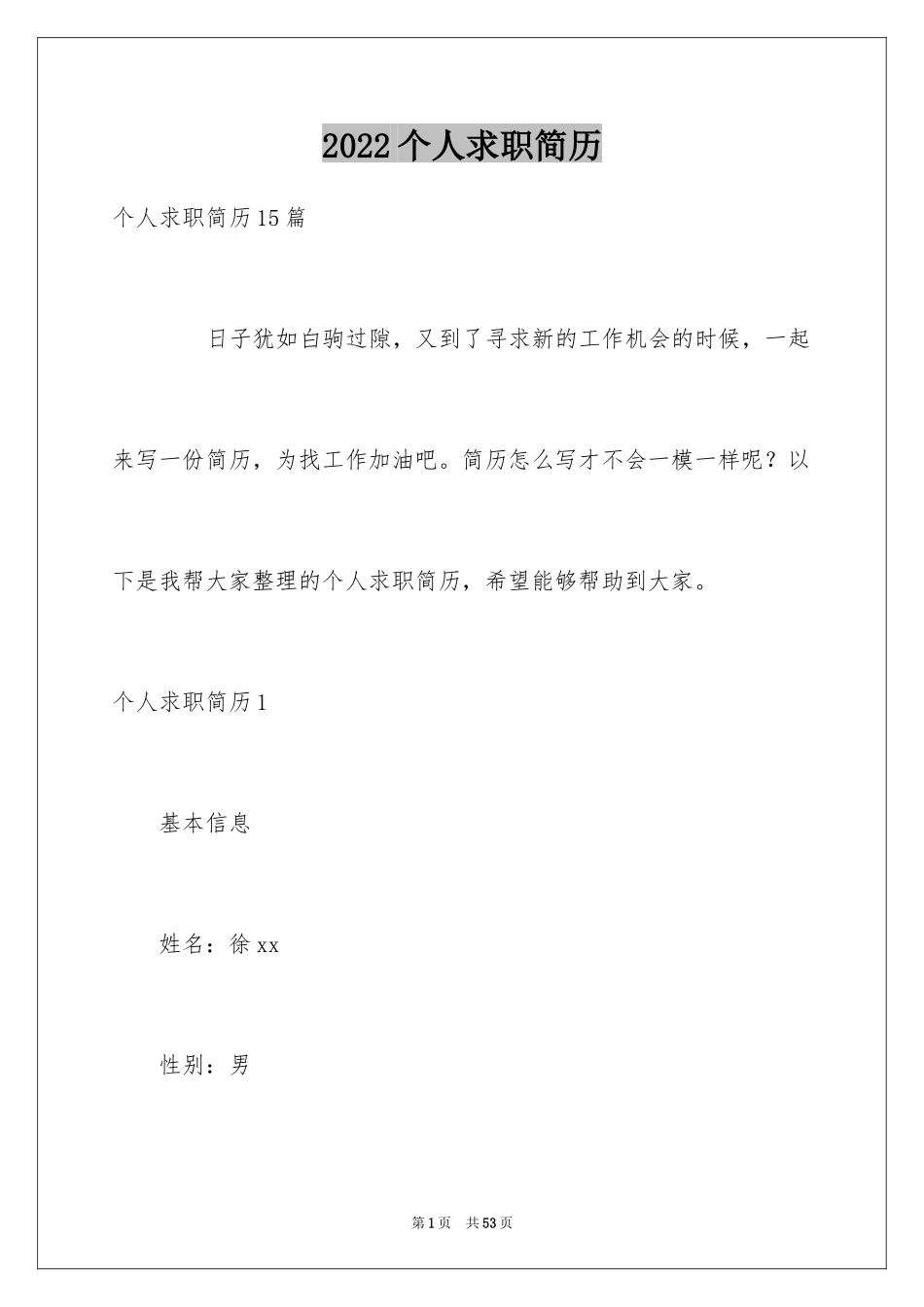 2022个人求职简历

个人求职简历15篇

日子犹如白驹过隙，又到了寻求新的工作机会的时候，一起来写一份简历，为找工作加油吧。简历怎么写才不会一模一样呢？以下是我帮大家整理的个人求职简历，希望能够帮助到大家。

个人求职简历1

基本信息

姓名：徐xx

性别：男

第1页 共53页